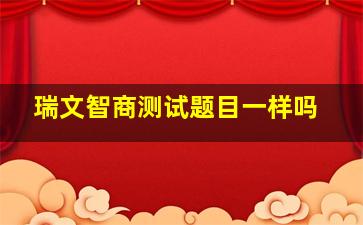 瑞文智商测试题目一样吗